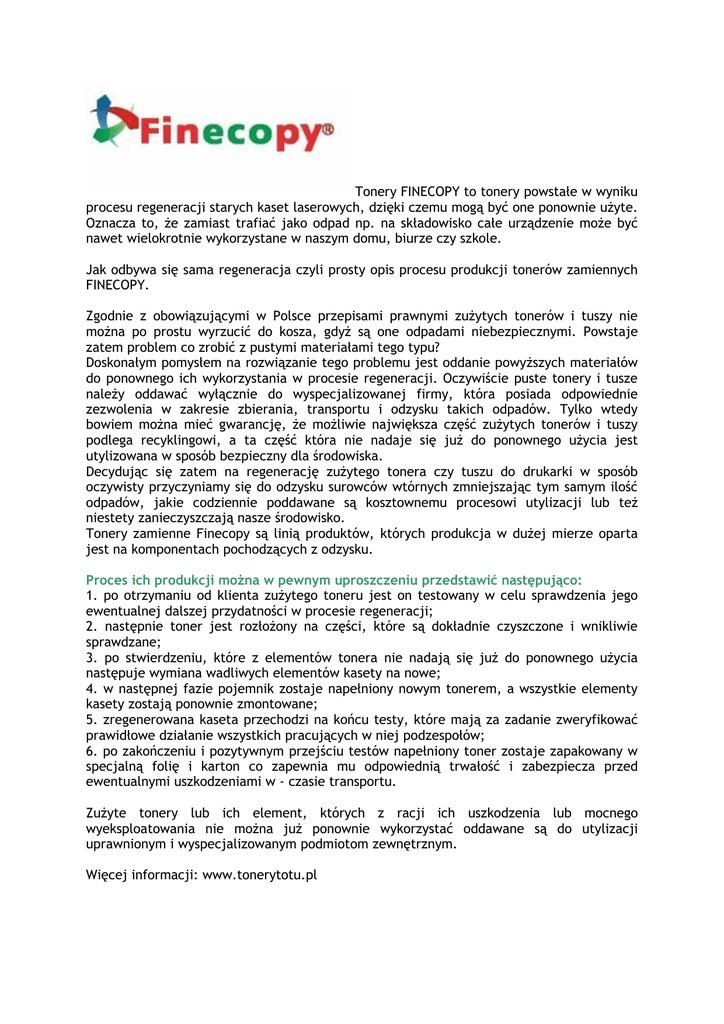 Finecopy®

Tonery FINECOPY to tonery powstałe w wyniku procesu regeneracji starych kaset laserowych, dzięki czemu mogą być one ponownie użyte. Oznacza to, że zamiast trafiać jako odpad np. na składowisko całe urządzenie może być nawet wielokrotnie wykorzystane w naszym domu, biurze czy szkole.

Jak odbywa się sama regeneracja czyli prosty opis procesu produkcji tonerów zamiennych FINECOPY.

Zgodnie z obowiązującymi w Polsce przepisami prawnymi zużytych tonerów i tuszy nie można po prostu wyrzucić do kosza, gdyż są one odpadami niebezpiecznymi. Powstaje zatem problem co zrobić z pustymi materiałami tego typu?
Doskonałym pomysłem na rozwiązanie tego problemu jest oddanie powyższych materiałów do ponownego ich wykorzystania w procesie regeneracji. Oczywiście puste tonery i tusze należy oddawać wyłącznie do wyspecjalizowanej firmy, która posiada odpowiednie zezwolenia w zakresie zbierania, transportu i odzysku takich odpadów. Tylko wtedy bowiem można mieć gwarancję, że możliwie największa część zużytych tonerów i tuszy podlega recyklingowi, a ta część która nie nadaje się już do ponownego użycia jest utylizowana w sposób bezpieczny dla środowiska.
Decydując się zatem na regenerację zużytego tonera czy tuszu do drukarki w sposób oczywisty przyczyniamy się do odzysku surowców wtórnych zmniejszając tym samym ilość odpadów, jakie codziennie poddawane są kosztownemu procesowi utylizacji lub też niestety zanieczyszczają nasze środowisko.
Tonery zamienne Finecopy są linią produktów, których produkcja w dużej mierze oparta jest na komponentach pochodzących z odzysku.

Proces ich produkcji można w pewnym uproszczeniu przedstawić następująco:
1. po otrzymaniu od klienta zużytego toneru jest on testowany w celu sprawdzenia jego ewentualnej dalszej przydatności w procesie regeneracji;
2. następnie toner jest rozłożony na części, które są dokładnie czyszczone i wnikliwie sprawdzane;
3. po stwierdzeniu, które z elementów tonera nie nadają się już do ponownego użycia następuje wymiana wadliwych elementów kasety na nowe;
4. w następnej fazie pojemnik zostaje napełniony nowym tonerem, a wszystkie elementy kasety zostają ponownie zmontowane;
5. zregenerowana kaseta przechodzi na końcu testy, które mają za zadanie zweryfikować prawidłowe działanie wszystkich pracujących w niej podzespołów;
6. po zakończeniu i pozytywnym przejściu testów napełniony toner zostaje zapakowany w specjalną folię i karton co zapewnia mu odpowiednią trwałość i zabezpiecza przed ewentualnymi uszkodzeniami w - czasie transportu.

Zużyte tonery lub ich element, których z racji ich uszkodzenia lub mocnego wyeksploatowania nie można już ponownie wykorzystać oddawane są do utylizacji uprawnionym i wyspecjalizowanym podmiotom zewnętrznym.

Więcej informacji: www.tonerytotu.pl